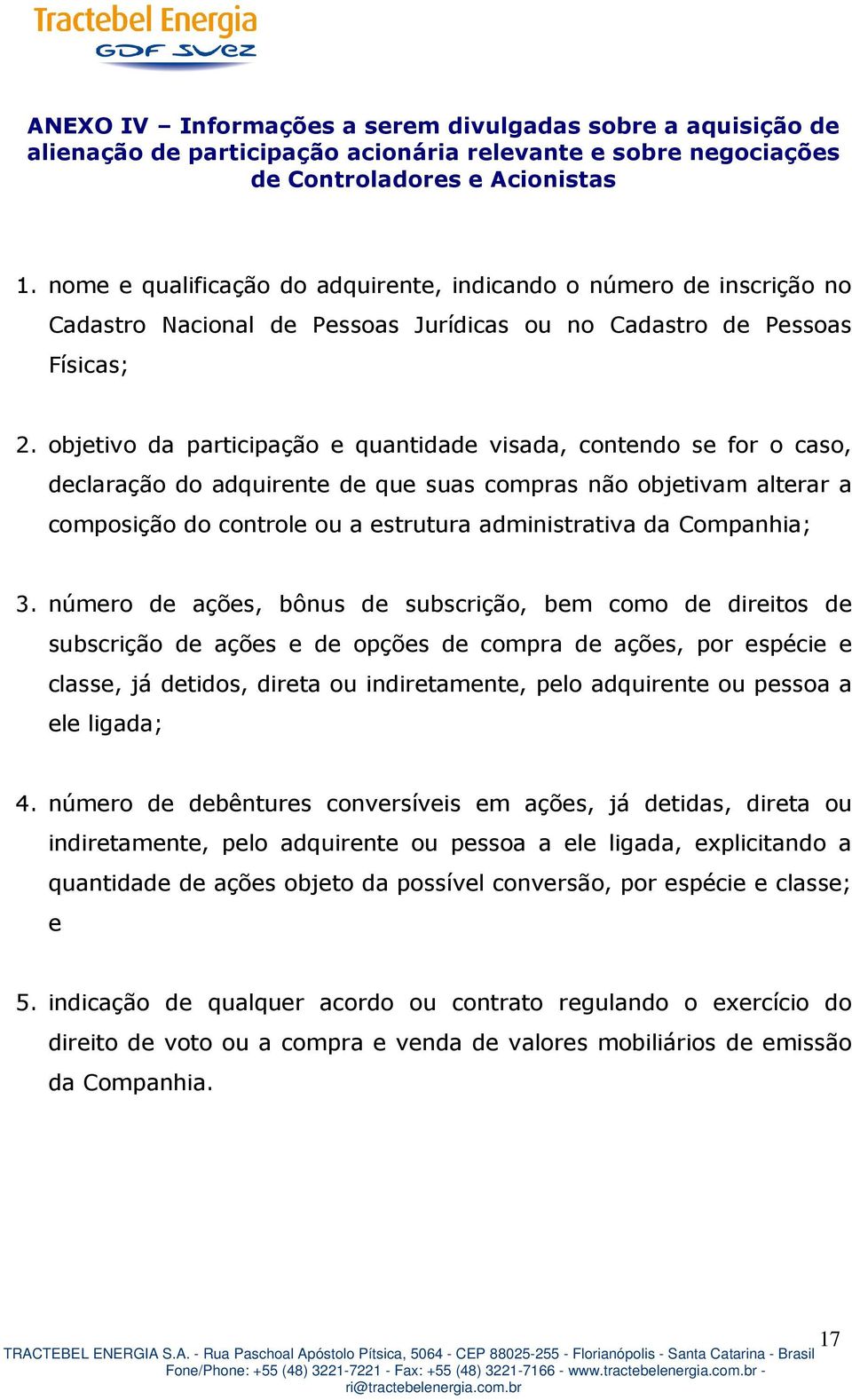 Tractebel Energia
GDF SUEZ

ANEXO IV – Informações a serem divulgadas sobre a aquisição de alienação de participação acionária relevante e sobre negociações de Controladores e Acionistas

1. nome e qualificação do adquirente, indicando o número de inscrição no Cadastro Nacional de Pessoas Jurídicas ou no Cadastro de Pessoas Físicas;

2. objetivo da participação e quantidade visada, contendo se for o caso, declaração do adquirente de que suas compras não objetivam alterar a composição do controle ou a estrutura administrativa da Companhia;

3. número de ações, bônus de subscrição, bem como de direitos de subscrição de ações e de opções de compra de ações, por espécie e classe, já detidos, direta ou indiretamente, pelo adquirente ou pessoa a ele ligada;

4. número de debêntures conversíveis em ações, já detidas, direta ou indiretamente, pelo adquirente ou pessoa a ele ligada, explicitando a quantidade de ações objeto da possível conversão, por espécie e classe; e

5. indicação de qualquer acordo ou contrato regulando o exercício do direito de voto ou a compra e venda de valores mobiliários de emissão da Companhia.

17

TRACTEBEL ENERGIA S.A. - Rua Paschoal Apóstolo Pítsica, 5064 - CEP 88025-255 - Florianópolis - Santa Catarina - Brasil
Fone/Phone: +55 (48) 3221-7221 - Fax: +55 (48) 3221-7166 - www.tractebelenergia.com.br - ri@tractebelenergia.com.br